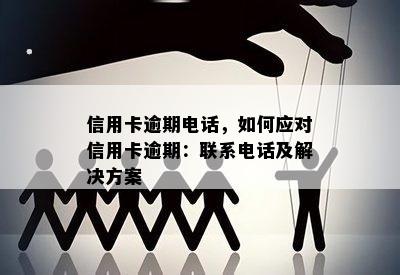 信用卡逾期电话，如何应对信用卡逾期：联系电话及解决方案